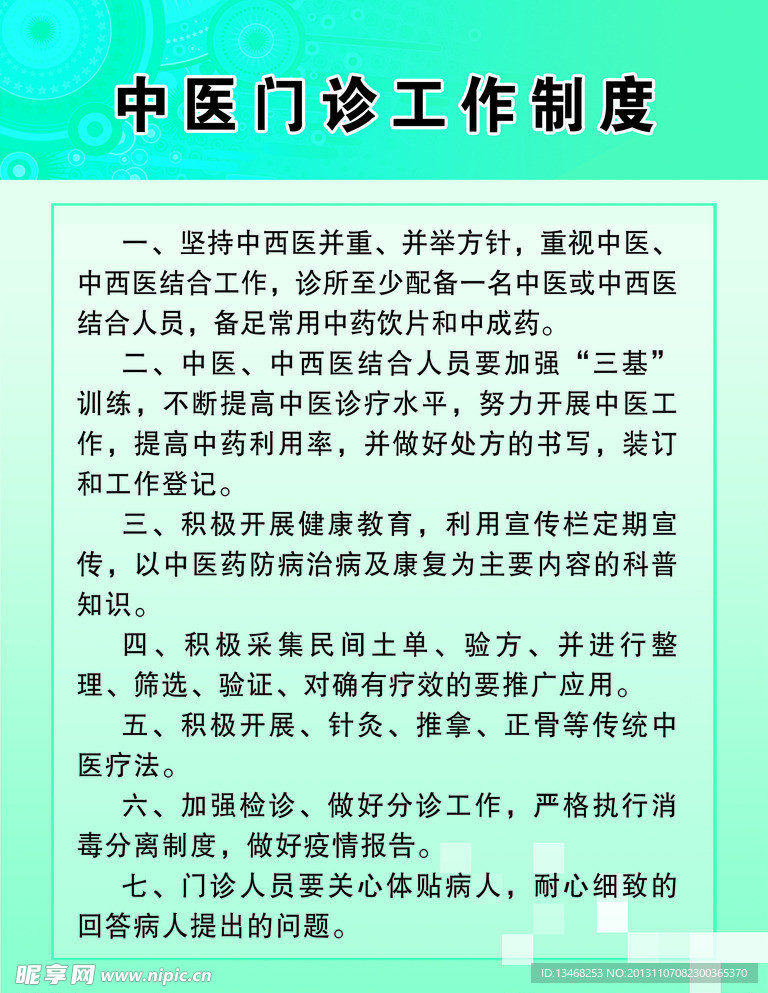 中医门诊工作制度

一、坚持中西医并重、并举方针，重视中医、中西医结合工作，诊所至少配备一名中医或中西医结合人员，备足常用中药饮片和中成药。

二、中医、中西医结合人员要加强“三基”训练，不断提高中医诊疗水平，努力开展中医工作，提高中药利用率，并做好处方的书写，装订和工作登记。

三、积极开展健康教育，利用宣传栏定期宣传，以中医药防病治病及康复为主要内容的科普知识。

四、积极采集民间土单、验方、并进行整理、筛选、验证、对确有疗效的要推广应用。

五、积极开展、针灸、推拿、正骨等传统中医疗法。

六、加强检诊、做好分诊工作，严格执行消毒分离制度，做好疫情报告。

七、门诊人员要关心体贴病人，耐心细致的回答病人提出的问题。

昵享网 www.nipic.cn

ID:13468253 NO:20131107082300365370